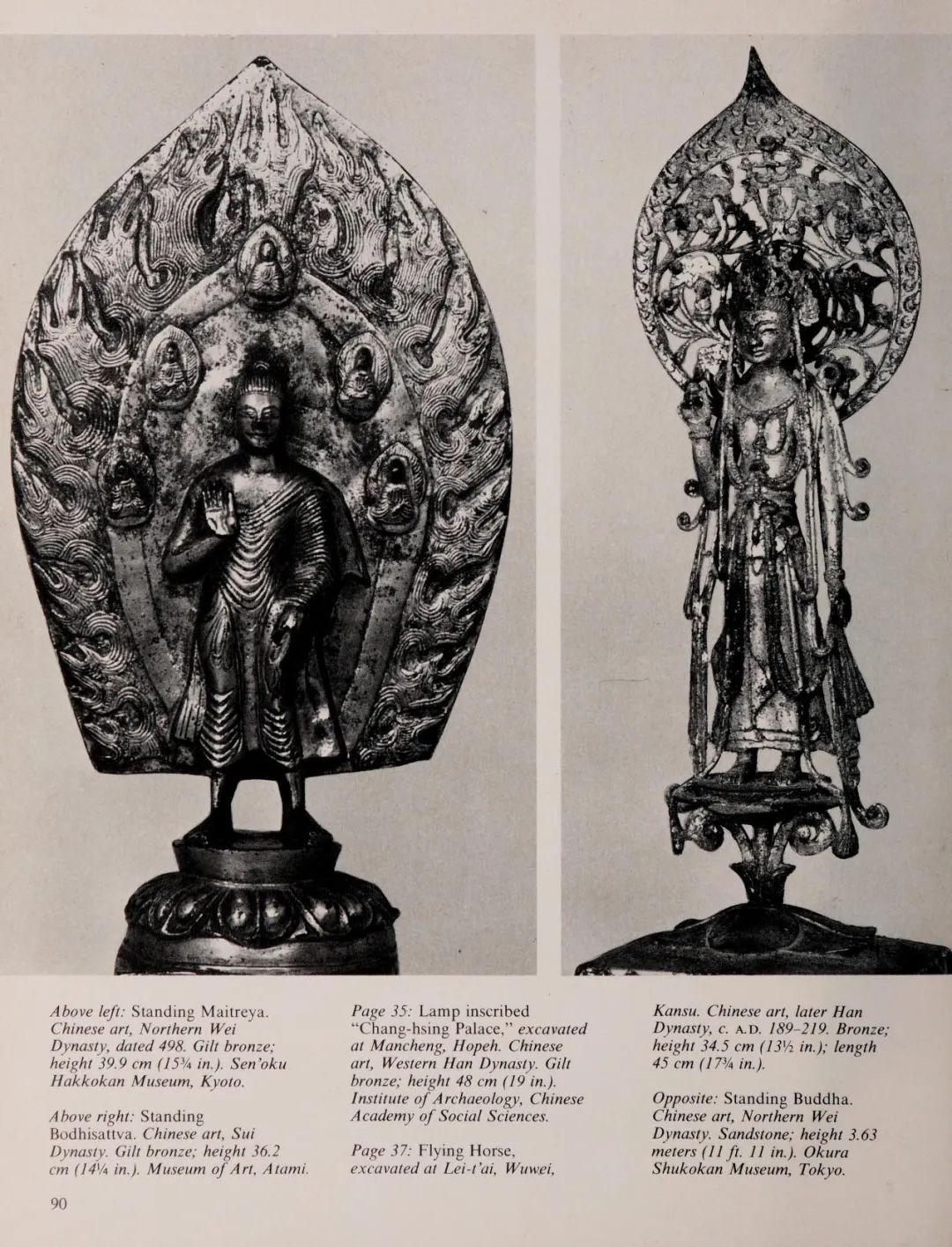 Above left: Standing Maitreya. Chinese art, Northern Wei Dynasty, dated 498. Gilt bronze; height 39.9 cm (15¾ in.). Sen'oku Hakkokan Museum, Kyoto.

Above right: Standing Bodhisattva. Chinese art, Sui Dynasty. Gilt bronze; height 36.2 cm (14¼ in.). Museum of Art, Atami.

Page 35: Lamp inscribed "Chang-hsing Palace," excavated at Mancheng, Hopeh. Chinese art, Western Han Dynasty. Gilt bronze; height 48 cm (19 in.). Institute of Archaeology, Chinese Academy of Social Sciences.

Page 37: Flying Horse, excavated at Lei-t'ai, Wuwei, Kansu. Chinese art, later Han Dynasty, c. A.D. 189–219. Bronze; height 34.5 cm (13½ in.); length 45 cm (17¾ in.).

Opposite: Standing Buddha. Chinese art, Northern Wei Dynasty. Sandstone; height 3.63 meters (11 ft. 11 in.). Okura Shukokan Museum, Tokyo.

90